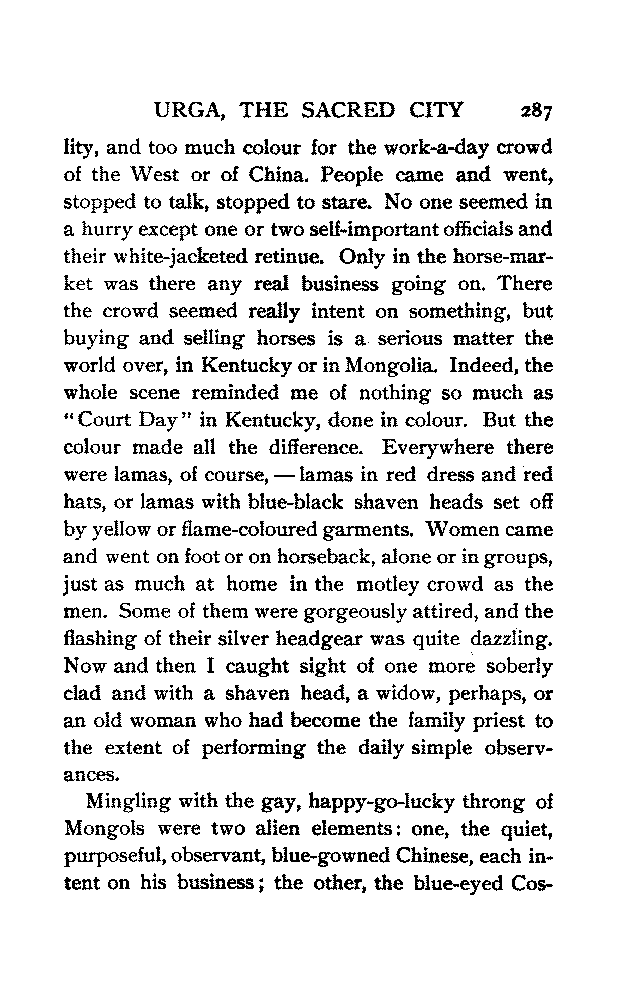 URGA, THE SACRED CITY 287

lity, and too much colour for the work-a-day crowd of the West or of China. People came and went, stopped to talk, stopped to stare. No one seemed in a hurry except one or two self-important officials and their white-jacketed retinue. Only in the horse-market was there any real business going on. There the crowd seemed really intent on something, but buying and selling horses is a serious matter the world over, in Kentucky or in Mongolia. Indeed, the whole scene reminded me of nothing so much as "Court Day" in Kentucky, done in colour. But the colour made all the difference. Everywhere there were lamas, of course, — lamas in red dress and red hats, or lamas with blue-black shaven heads set off by yellow or flame-coloured garments. Women came and went on foot or on horseback, alone or in groups, just as much at home in the motley crowd as the men. Some of them were gorgeously attired, and the flashing of their silver headgear was quite dazzling. Now and then I caught sight of one more soberly clad and with a shaven head, a widow, perhaps, or an old woman who had become the family priest to the extent of performing the daily simple observances.

Mingling with the gay, happy-go-lucky throng of Mongols were two alien elements: one, the quiet, purposeful, observant, blue-gowned Chinese, each intent on his business; the other, the blue-eyed Cos-